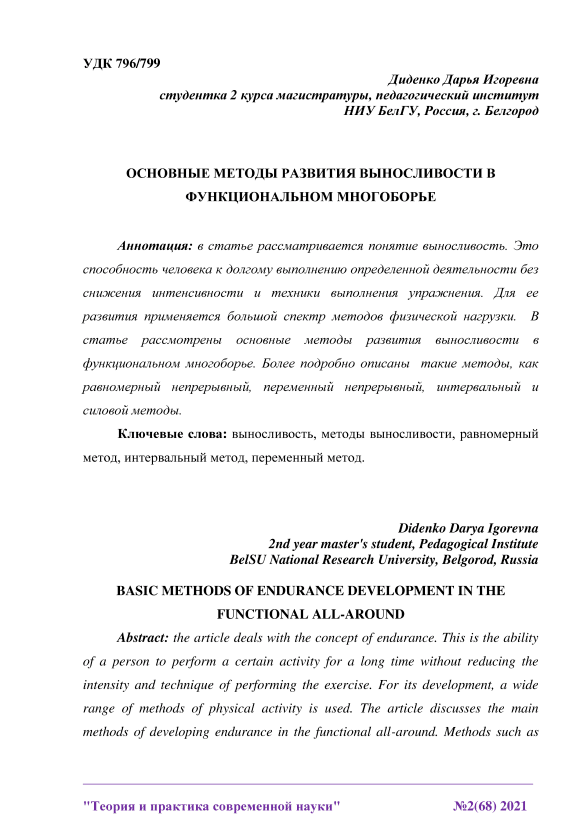 УДК 796/799

Диденко Дарья Игоревна
студентка 2 курса магистратуры, педагогический институт
НИУ БелГУ, Россия, г. Белгород

ОСНОВНЫЕ МЕТОДЫ РАЗВИТИЯ ВЫНОСЛИВОСТИ В ФУНКЦИОНАЛЬНОМ МНОГОБОРЬЕ

Аннотация: в статье рассматривается понятие выносливость. Это способность человека к долгому выполнению определенной деятельности без снижения интенсивности и техники выполнения упражнения. Для ее развития применяется большой спектр методов физической нагрузки. В статье рассмотрены основные методы развития выносливости в функциональном многоборье. Более подробно описаны такие методы, как равномерный непрерывный, переменный непрерывный, интервальный и силовой методы.

Ключевые слова: выносливость, методы выносливости, равномерный метод, интервальный метод, переменный метод.

Didenko Darya Igorevna
2nd year master's student, Pedagogical Institute
BelSU National Research University, Belgorod, Russia

BASIC METHODS OF ENDURANCE DEVELOPMENT IN THE FUNCTIONAL ALL-AROUND

Abstract: the article deals with the concept of endurance. This is the ability of a person to perform a certain activity for a long time without reducing the intensity and technique of performing the exercise. For its development, a wide range of methods of physical activity is used. The article discusses the main methods of developing endurance in the functional all-around. Methods such as

"Теория и практика современной науки" №2(68) 2021